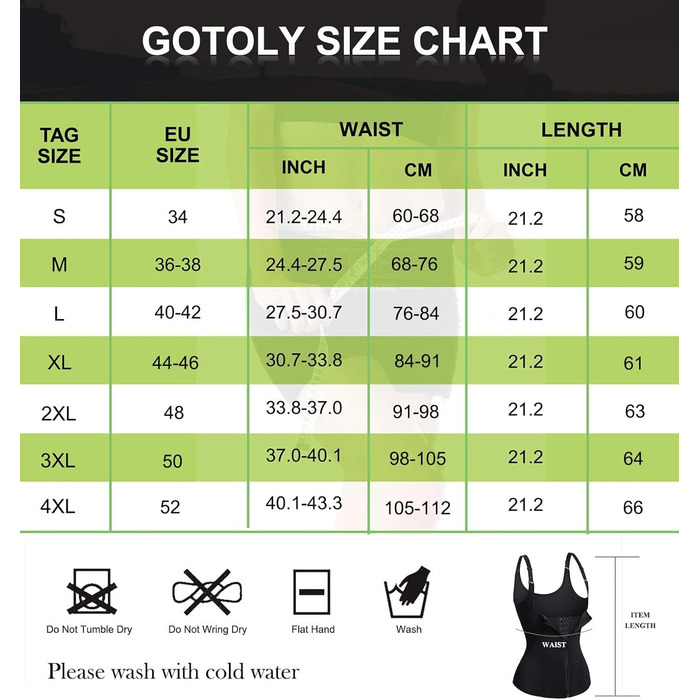 GOTOLY SIZE CHART

| TAG SIZE | EU SIZE | WAIST INCH | WAIST CM | LENGTH INCH | LENGTH CM |
|---|---|---|---|---|---|
| S | 34 | 21.2-24.4 | 60-68 | 21.2 | 58 |
| M | 36-38 | 24.4-27.5 | 68-76 | 21.2 | 59 |
| L | 40-42 | 27.5-30.7 | 76-84 | 21.2 | 60 |
| XL | 44-46 | 30.7-33.8 | 84-91 | 21.2 | 61 |
| 2XL | 48 | 33.8-37.0 | 91-98 | 21.2 | 63 |
| 3XL | 50 | 37.0-40.1 | 98-105 | 21.2 | 64 |
| 4XL | 52 | 40.1-43.3 | 105-112 | 21.2 | 66 |

Do Not Tumble Dry

Do Not Wring Dry

Flat Hand

Wash

Please wash with cold water

ITEM LENGTH

WAIST